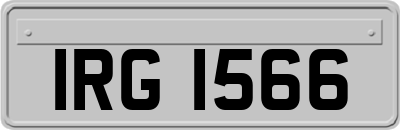 IRG 1566